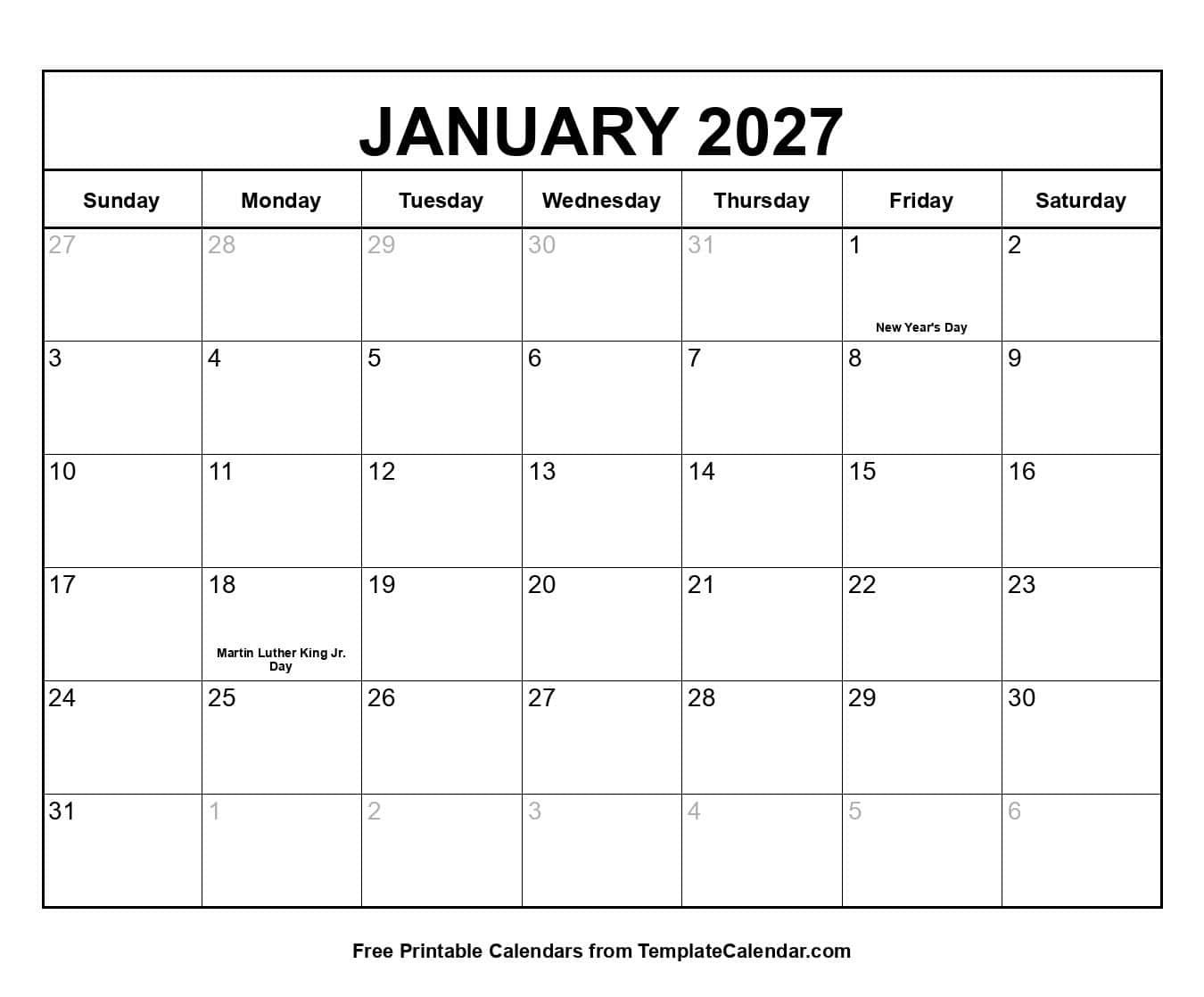 JANUARY 2027

| Sunday | Monday | Tuesday | Wednesday | Thursday | Friday | Saturday |
|---|---|---|---|---|---|---|
| 27 | 28 | 29 | 30 | 31 | 1 New Year's Day | 2 |
| 3 | 4 | 5 | 6 | 7 | 8 | 9 |
| 10 | 11 | 12 | 13 | 14 | 15 | 16 |
| 17 | 18 Martin Luther King Jr. Day | 19 | 20 | 21 | 22 | 23 |
| 24 | 25 | 26 | 27 | 28 | 29 | 30 |
| 31 | 1 | 2 | 3 | 4 | 5 | 6 |

Free Printable Calendars from TemplateCalendar.com